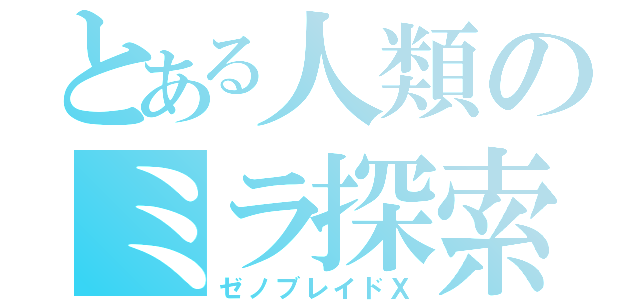 とある人類のミラ探索
ゼノブレイドX